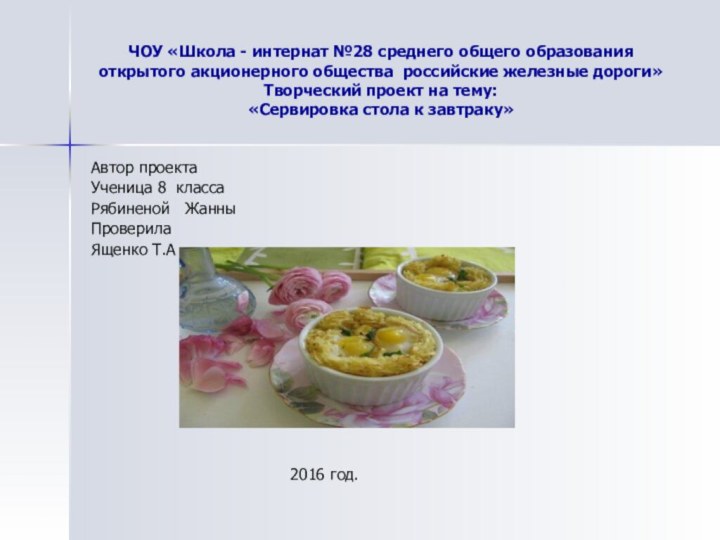 ЧОУ «Школа - интернат №28 среднего общего образования открытого акционерного общества российские железные дороги»
Творческий проект на тему:
«Сервировка стола к завтраку»

Автор проекта
Ученица 8 класса
Рябиненой Жанны
Проверила
Ященко Т.А

2016 год.